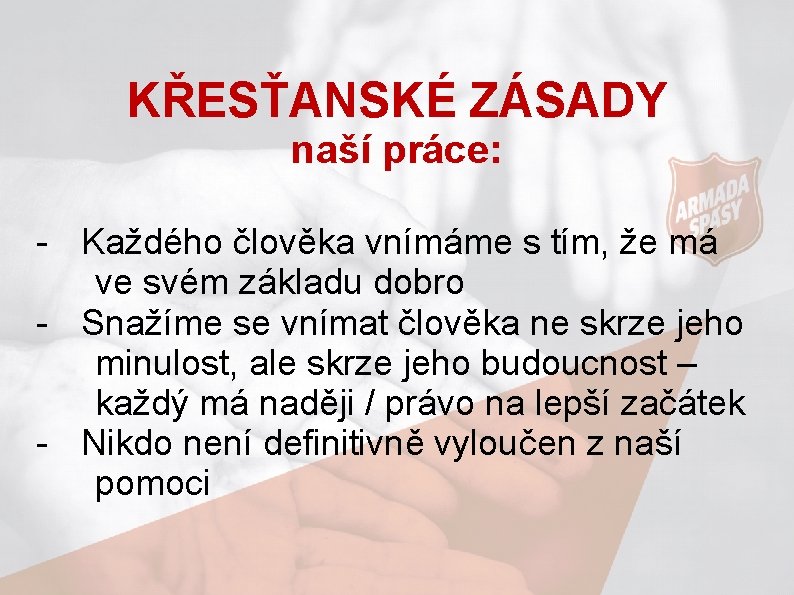 KŘESŤANSKÉ ZÁSADY
naší práce:

ARMÁDA SPÁSY

- Každého člověka vnímáme s tím, že má ve svém základu dobro
- Snažíme se vnímat člověka ne skrze jeho minulost, ale skrze jeho budoucnost – každý má naději / právo na lepší začátek
- Nikdo není definitivně vyloučen z naší pomoci